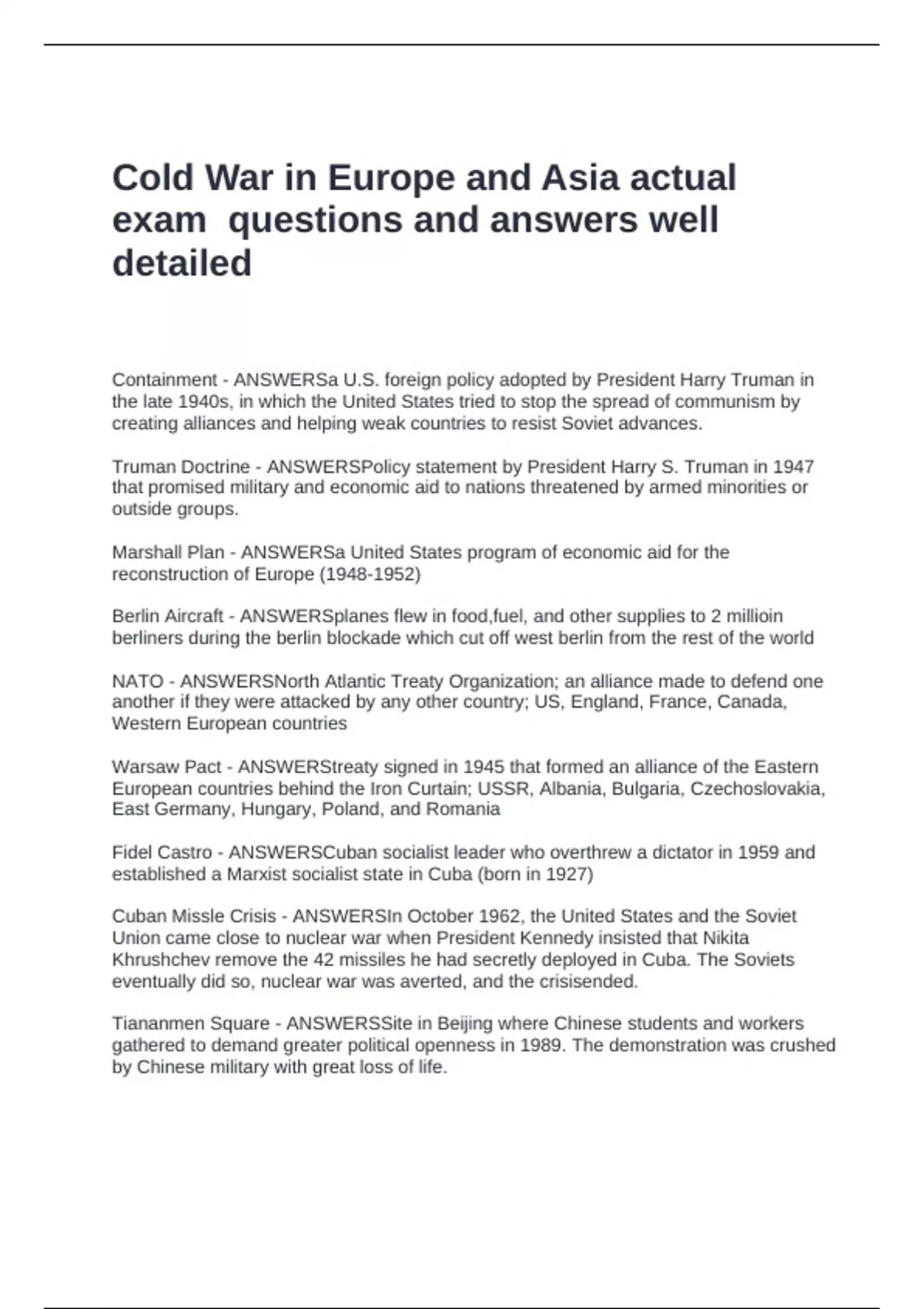 Cold War in Europe and Asia actual exam  questions and answers well detailed

Containment - ANSWERSa U.S. foreign policy adopted by President Harry Truman in the late 1940s, in which the United States tried to stop the spread of communism by creating alliances and helping weak countries to resist Soviet advances.

Truman Doctrine - ANSWERSPolicy statement by President Harry S. Truman in 1947 that promised military and economic aid to nations threatened by armed minorities or outside groups.

Marshall Plan - ANSWERSa United States program of economic aid for the reconstruction of Europe (1948-1952)

Berlin Aircraft - ANSWERSplanes flew in food,fuel, and other supplies to 2 millioin berliners during the berlin blockade which cut off west berlin from the rest of the world

NATO - ANSWERSNorth Atlantic Treaty Organization; an alliance made to defend one another if they were attacked by any other country; US, England, France, Canada, Western European countries

Warsaw Pact - ANSWERStreaty signed in 1945 that formed an alliance of the Eastern European countries behind the Iron Curtain; USSR, Albania, Bulgaria, Czechoslovakia, East Germany, Hungary, Poland, and Romania

Fidel Castro - ANSWERSCuban socialist leader who overthrew a dictator in 1959 and established a Marxist socialist state in Cuba (born in 1927)

Cuban Missle Crisis - ANSWERSIn October 1962, the United States and the Soviet Union came close to nuclear war when President Kennedy insisted that Nikita Khrushchev remove the 42 missiles he had secretly deployed in Cuba. The Soviets eventually did so, nuclear war was averted, and the crisisended.

Tiananmen Square - ANSWERSSite in Beijing where Chinese students and workers gathered to demand greater political openness in 1989. The demonstration was crushed by Chinese military with great loss of life.